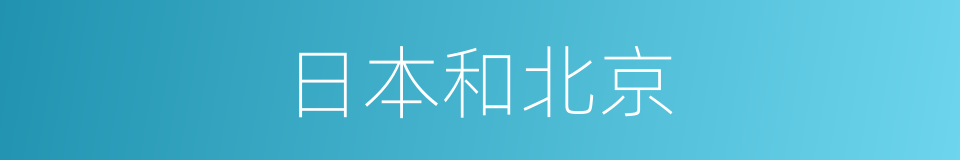 日本和北京